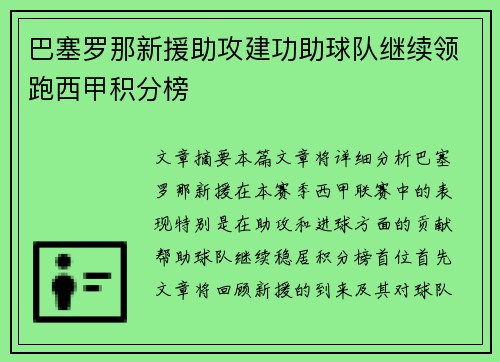 巴塞罗那新援助攻建功助球队继续领跑西甲积分榜

文章摘要本篇文章将详细分析巴塞罗那新援在本赛季西甲联赛中的表现特别是在助攻和进球方面的贡献帮助球队继续稳居积分榜首位首先文章将回顾新援的到来及其对球队